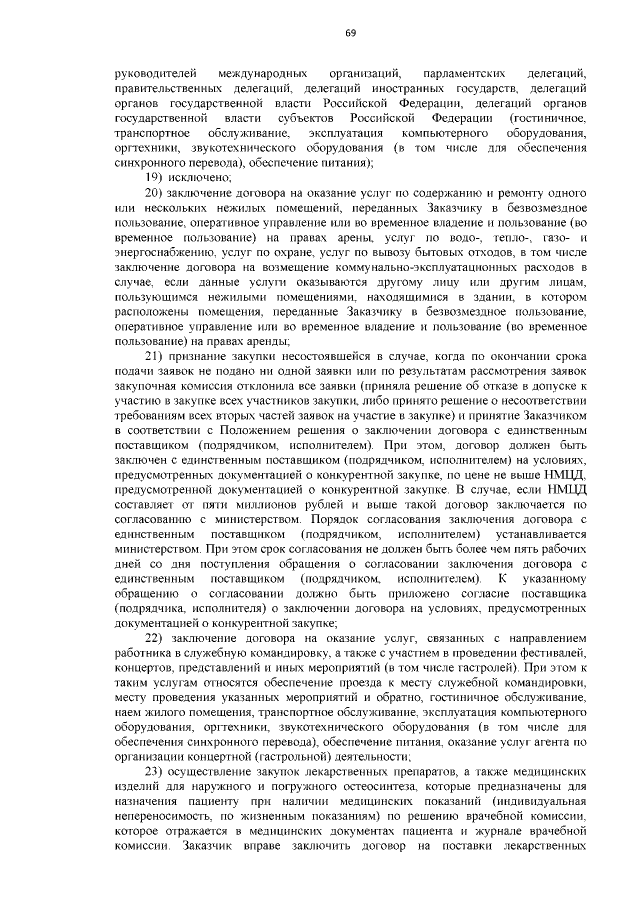 69

руководителей международных организаций, парламентских делегаций, правительственных делегаций, делегаций иностранных государств, делегаций органов государственной власти Российской Федерации, делегаций органов государственной власти субъектов Российской Федерации (гостиничное, транспортное обслуживание, эксплуатация компьютерного оборудования, оргтехники, звукотехнического оборудования (в том числе для обеспечения синхронного перевода), обеспечение питания);

19) исключено;

20) заключение договора на оказание услуг по содержанию и ремонту одного или нескольких нежилых помещений, переданных Заказчику в безвозмездное пользование, оперативное управление или во временное владение и пользование (во временное пользование) на правах арены, услуг по водо-, тепло-, газо- и энергоснабжению, услуг по охране, услуг по вывозу бытовых отходов, в том числе заключение договора на возмещение коммунально-эксплуатационных расходов в случае, если данные услуги оказываются другому лицу или другим лицам, пользующимся нежилыми помещениями, находящимися в здании, в котором расположены помещения, переданные Заказчику в безвозмездное пользование, оперативное управление или во временное владение и пользование (во временное пользование) на правах аренды;

21) признание закупки несостоявшейся в случае, когда по окончании срока подачи заявок не подано ни одной заявки или по результатам рассмотрения заявок закупочная комиссия отклонила все заявки (приняла решение об отказе в допуске к участию в закупке всех участников закупки, либо принято решение о несоответствии требованиям всех вторых частей заявок на участие в закупке) и принятие Заказчиком в соответствии с Положением решения о заключении договора с единственным поставщиком (подрядчиком, исполнителем). При этом, договор должен быть заключен с единственным поставщиком (подрядчиком, исполнителем) на условиях, предусмотренных документацией о конкурентной закупке, по цене не выше НМЦД, предусмотренной документацией о конкурентной закупке. В случае, если НМЦД составляет от пяти миллионов рублей и выше такой договор заключается по согласованию с министерством. Порядок согласования заключения договора с единственным поставщиком (подрядчиком, исполнителем) устанавливается министерством. При этом срок согласования не должен быть более чем пять рабочих дней со дня поступления обращения о согласовании заключения договора с единственным поставщиком (подрядчиком, исполнителем). К указанному обращению о согласовании должно быть приложено согласие поставщика (подрядчика, исполнителя) о заключении договора на условиях, предусмотренных документацией о конкурентной закупке;

22) заключение договора на оказание услуг, связанных с направлением работника в служебную командировку, а также с участием в проведении фестивалей, концертов, представлений и иных мероприятий (в том числе гастролей). При этом к таким услугам относятся обеспечение проезда к месту служебной командировки, месту проведения указанных мероприятий и обратно, гостиничное обслуживание, наем жилого помещения, транспортное обслуживание, эксплуатация компьютерного оборудования, оргтехники, звукотехнического оборудования (в том числе для обеспечения синхронного перевода), обеспечение питания, оказание услуг агента по организации концертной (гастрольной) деятельности;

23) осуществление закупок лекарственных препаратов, а также медицинских изделий для наружного и погружного остеосинтеза, которые предназначены для назначения пациенту при наличии медицинских показаний (индивидуальная непереносимость, по жизненным показаниям) по решению врачебной комиссии, которое отражается в медицинских документах пациента и журнале врачебной комиссии. Заказчик вправе заключить договор на поставки лекарственных